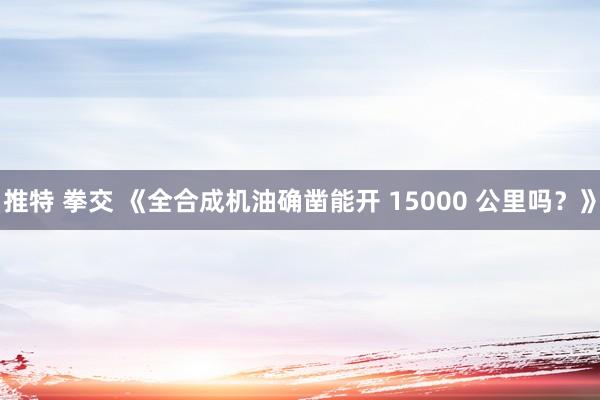 推特 拳交 《全合成机油确凿能开 15000 公里吗？》